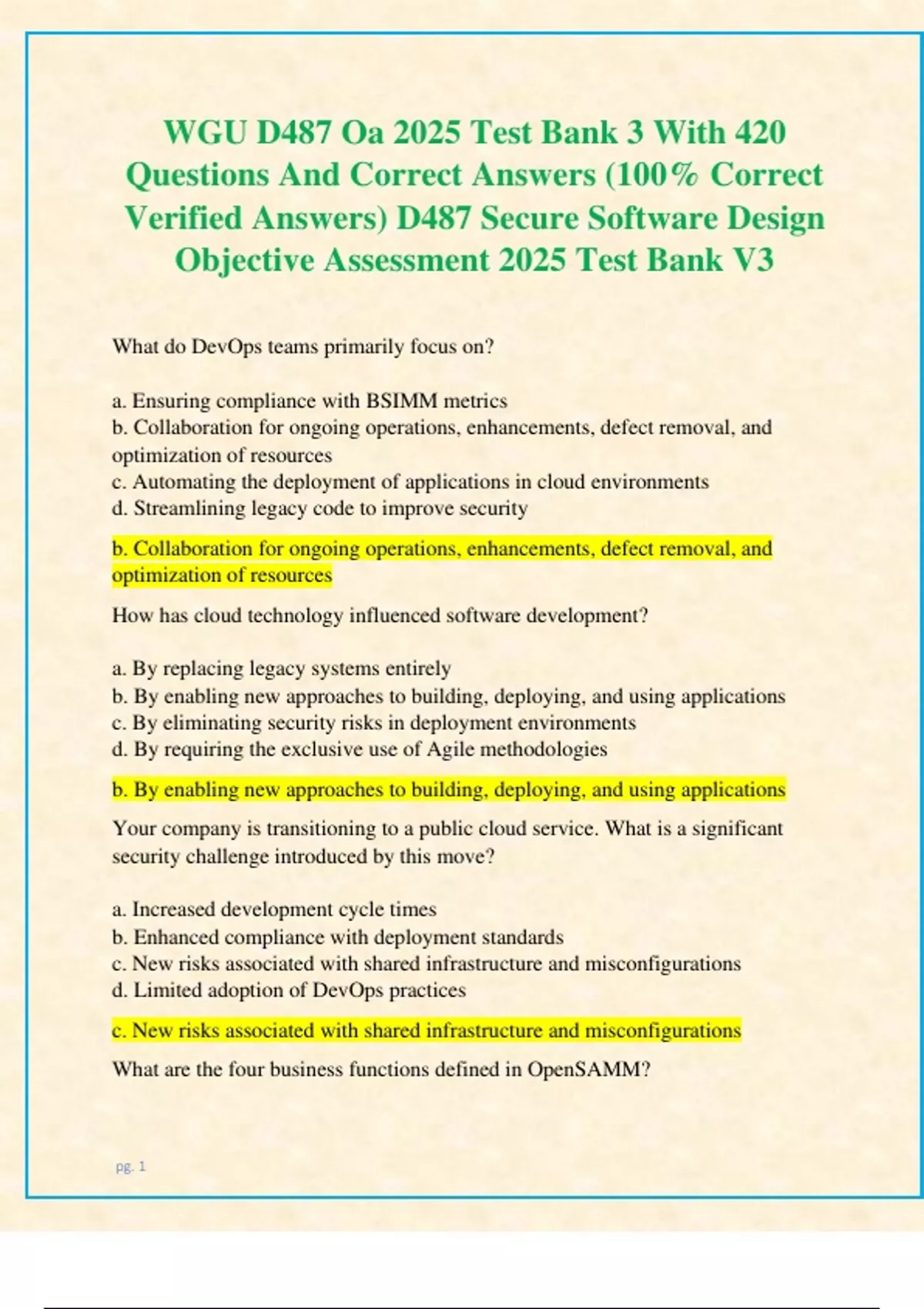 WGU D487 Oa 2025 Test Bank 3 With 420 Questions And Correct Answers (100% Correct Verified Answers) D487 Secure Software Design Objective Assessment 2025 Test Bank V3

What do DevOps teams primarily focus on?

a. Ensuring compliance with BSIMM metrics
b. Collaboration for ongoing operations, enhancements, defect removal, and optimization of resources
c. Automating the deployment of applications in cloud environments
d. Streamlining legacy code to improve security

b. Collaboration for ongoing operations, enhancements, defect removal, and optimization of resources

How has cloud technology influenced software development?

a. By replacing legacy systems entirely
b. By enabling new approaches to building, deploying, and using applications
c. By eliminating security risks in deployment environments
d. By requiring the exclusive use of Agile methodologies

b. By enabling new approaches to building, deploying, and using applications

Your company is transitioning to a public cloud service. What is a significant security challenge introduced by this move?

a. Increased development cycle times
b. Enhanced compliance with deployment standards
c. New risks associated with shared infrastructure and misconfigurations
d. Limited adoption of DevOps practices

c. New risks associated with shared infrastructure and misconfigurations

What are the four business functions defined in OpenSAMM?

pg. 1